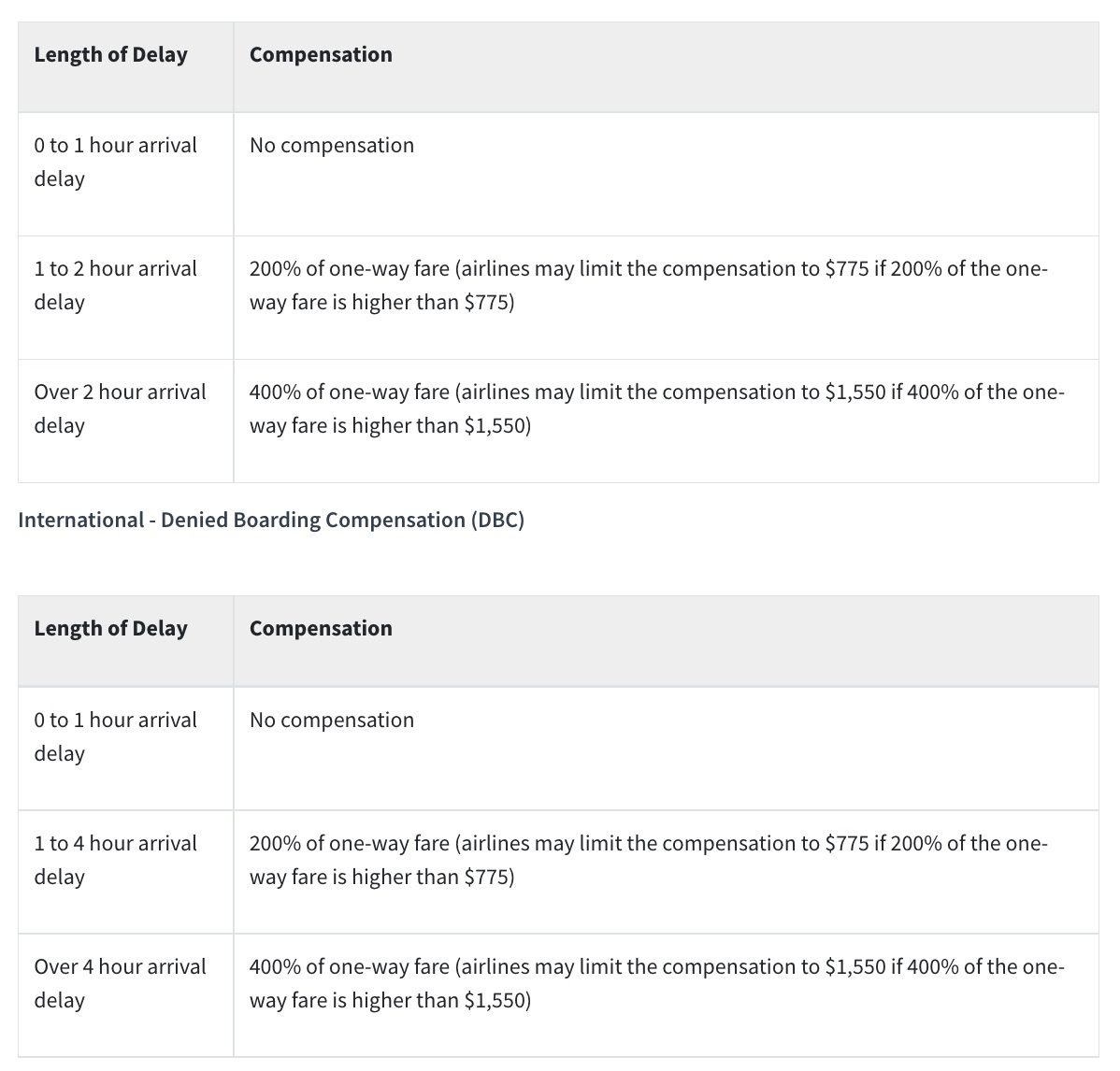 | Length of Delay | Compensation |
|---|---|
| 0 to 1 hour arrival delay | No compensation |
| 1 to 2 hour arrival delay | 200% of one-way fare (airlines may limit the compensation to \$775 if 200% of the one-way fare is higher than \$775) |
| Over 2 hour arrival delay | 400% of one-way fare (airlines may limit the compensation to \$1,550 if 400% of the one-way fare is higher than \$1,550) |

International - Denied Boarding Compensation (DBC)

| Length of Delay | Compensation |
|---|---|
| 0 to 1 hour arrival delay | No compensation |
| 1 to 4 hour arrival delay | 200% of one-way fare (airlines may limit the compensation to \$775 if 200% of the one-way fare is higher than \$775) |
| Over 4 hour arrival delay | 400% of one-way fare (airlines may limit the compensation to \$1,550 if 400% of the one-way fare is higher than \$1,550) |